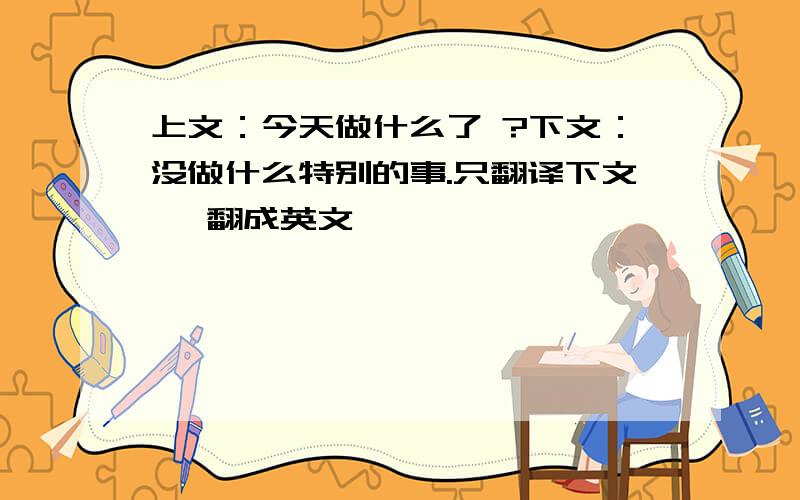 上文：今天做什么了 ?下文：没做什么特别的事.只翻译下文 翻成英文